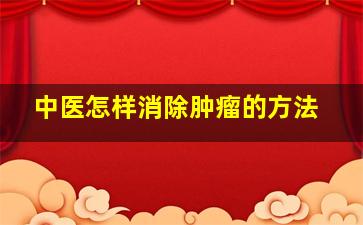 中医怎样消除肿瘤的方法